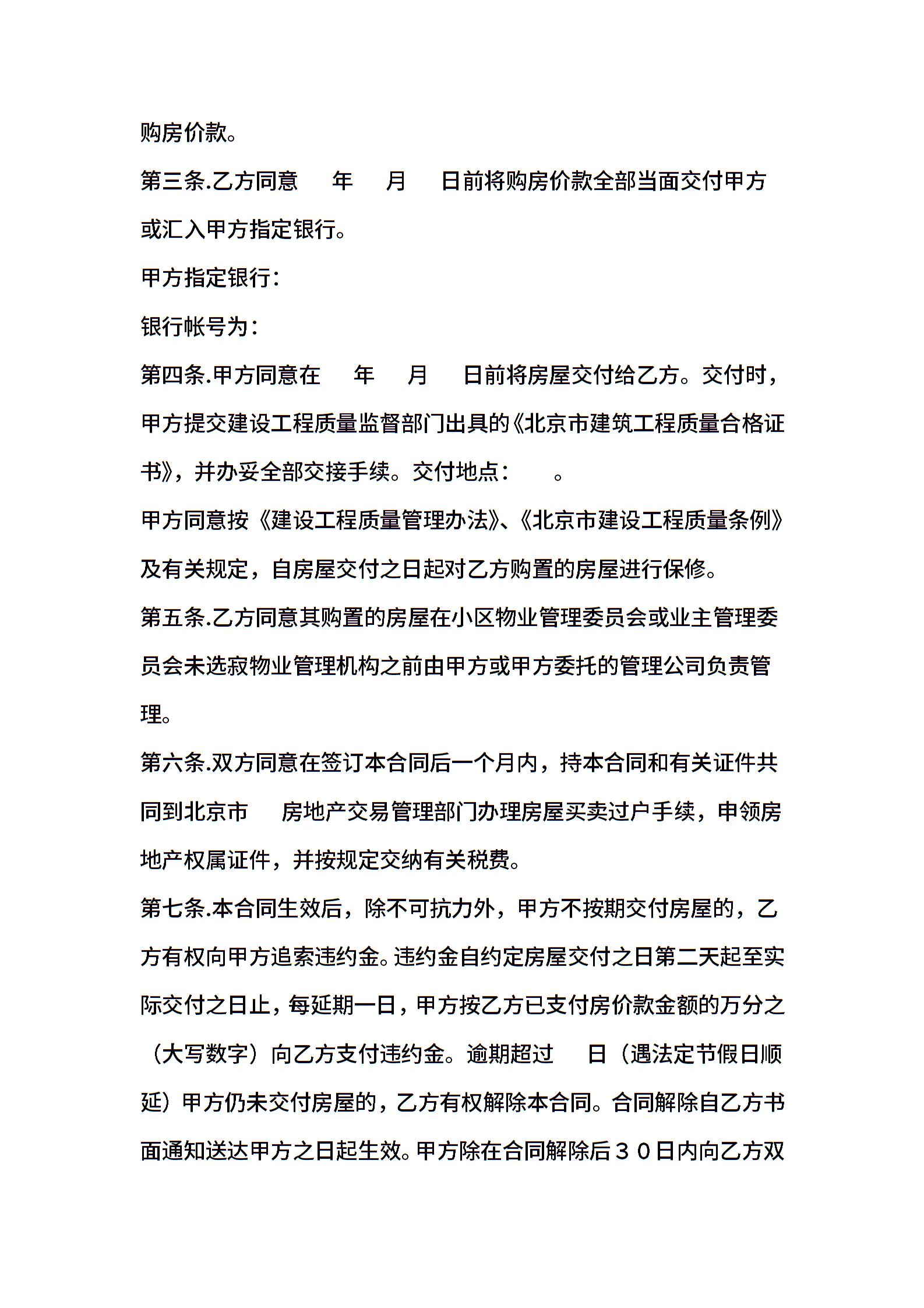 购房价款。

第三条.乙方同意 年 月 日前将购房价款全部当面交付甲方或汇入甲方指定银行。

甲方指定银行：

银行帐号为：

第四条.甲方同意在 年 月 日前将房屋交付给乙方。交付时，甲方提交建设工程质量监督部门出具的《北京市建筑工程质量合格证书》，并办妥全部交接手续。交付地点： 。

甲方同意按《建设工程质量管理办法》、《北京市建设工程质量条例》及有关规定，自房屋交付之日起对乙方购置的房屋进行保修。

第五条.乙方同意其购置的房屋在小区物业管理委员会或业主管理委员会未选寂物业管理机构之前由甲方或甲方委托的管理公司负责管理。

第六条.双方同意在签订本合同后一个月内，持本合同和有关证件共同到北京市 房地产交易管理部门办理房屋买卖过户手续，申领房地产权属证件，并按规定交纳有关税费。

第七条.本合同生效后，除不可抗力外，甲方不按期交付房屋的，乙方有权向甲方追索违约金。违约金自约定房屋交付之日第二天起至实际交付之日止，每延期一日，甲方按乙方已支付房价款金额的万分之（大写数字）向乙方支付违约金。逾期超过 日（遇法定节假日顺延）甲方仍未交付房屋的，乙方有权解除本合同。合同解除自乙方书面通知送达甲方之日起生效。甲方除在合同解除后３０日内向乙方双